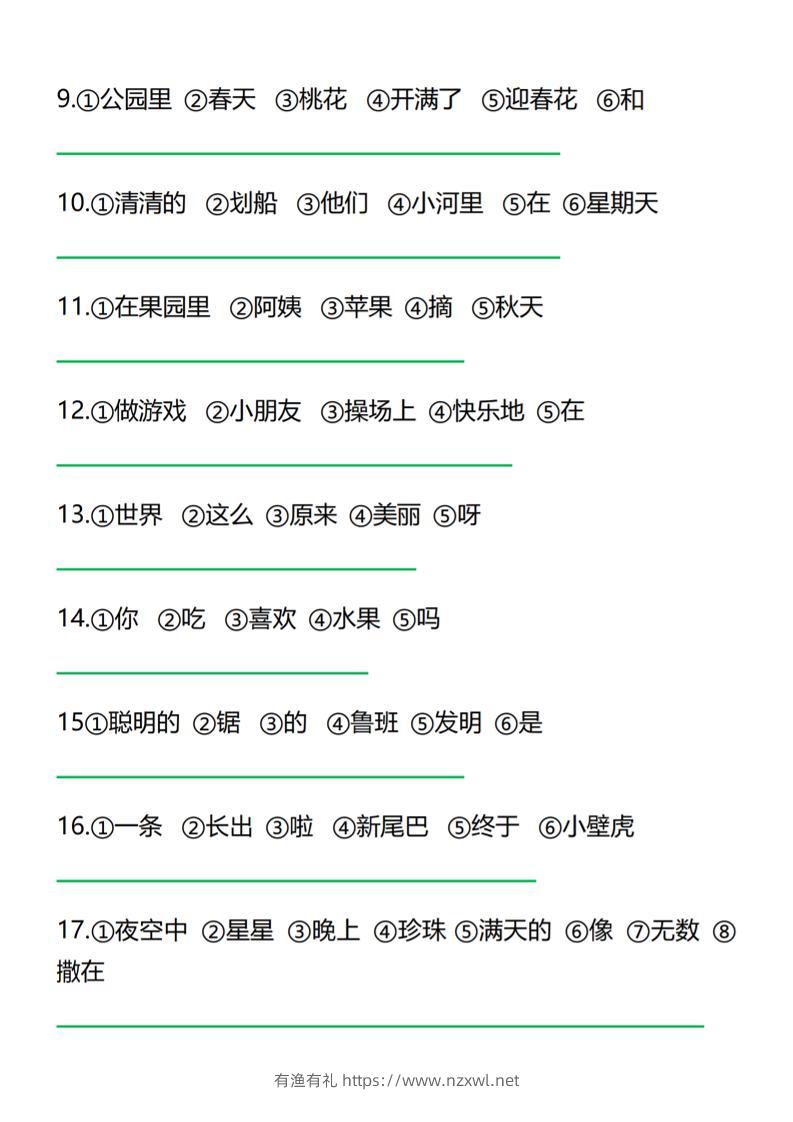 9.①公园里 ②春天 ③桃花 ④开满了 ⑤迎春花 ⑥和

____

10.①清清的 ②划船 ③他们 ④小河里 ⑤在 ⑥星期天

____

11.①在果园里 ②阿姨 ③苹果 ④摘 ⑤秋天

____

12.①做游戏 ②小朋友 ③操场上 ④快乐地 ⑤在

____

13.①世界 ②这么 ③原来 ④美丽 ⑤呀

____

14.①你 ②吃 ③喜欢 ④水果 ⑤吗

____

15①聪明的 ②锯 ③的 ④鲁班 ⑤发明 ⑥是

____

16.①一条 ②长出 ③啦 ④新尾巴 ⑤终于 ⑥小壁虎

____

17.①夜空中 ②星星 ③晚上 ④珍珠 ⑤满天的 ⑥像 ⑦无数 ⑧撒在

____

有渔有礼 https://www.nzxwl.net